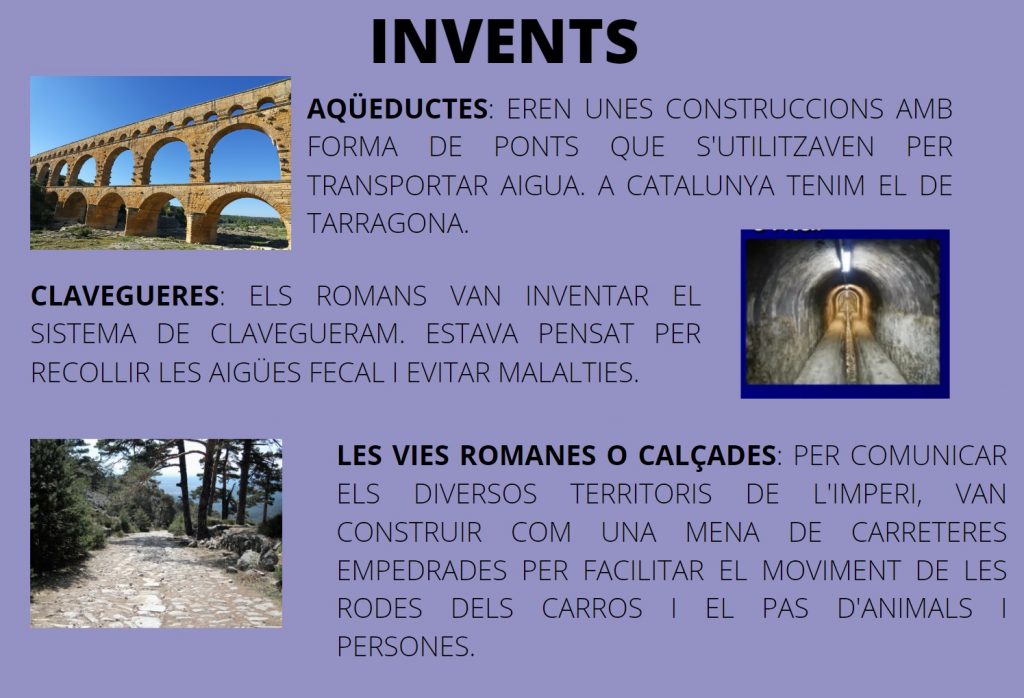 INVENTS

AQÜEDUCTES: EREN UNES CONSTRUCCIONS AMB FORMA DE PONTS QUE S'UTILITZAVEN PER TRANSPORTAR AIGUA. A CATALUNYA TENIM EL DE TARRAGONA.

CLAVEGUERES: ELS ROMANS VAN INVENTAR EL SISTEMA DE CLAVEGUERAM. ESTAVA PENSAT PER RECOLLIR LES AIGÜES FECAL I EVITAR MALALTIES.

LES VIES ROMANES O CALÇADES: PER COMUNICAR ELS DIVERSOS TERRITORIS DE L'IMPERI, VAN CONSTRUIR COM UNA MENA DE CARRETERES EMPEDRADES PER FACILITAR EL MOVIMENT DE LES RODES DELS CARROS I EL PAS D'ANIMALS I PERSONES.